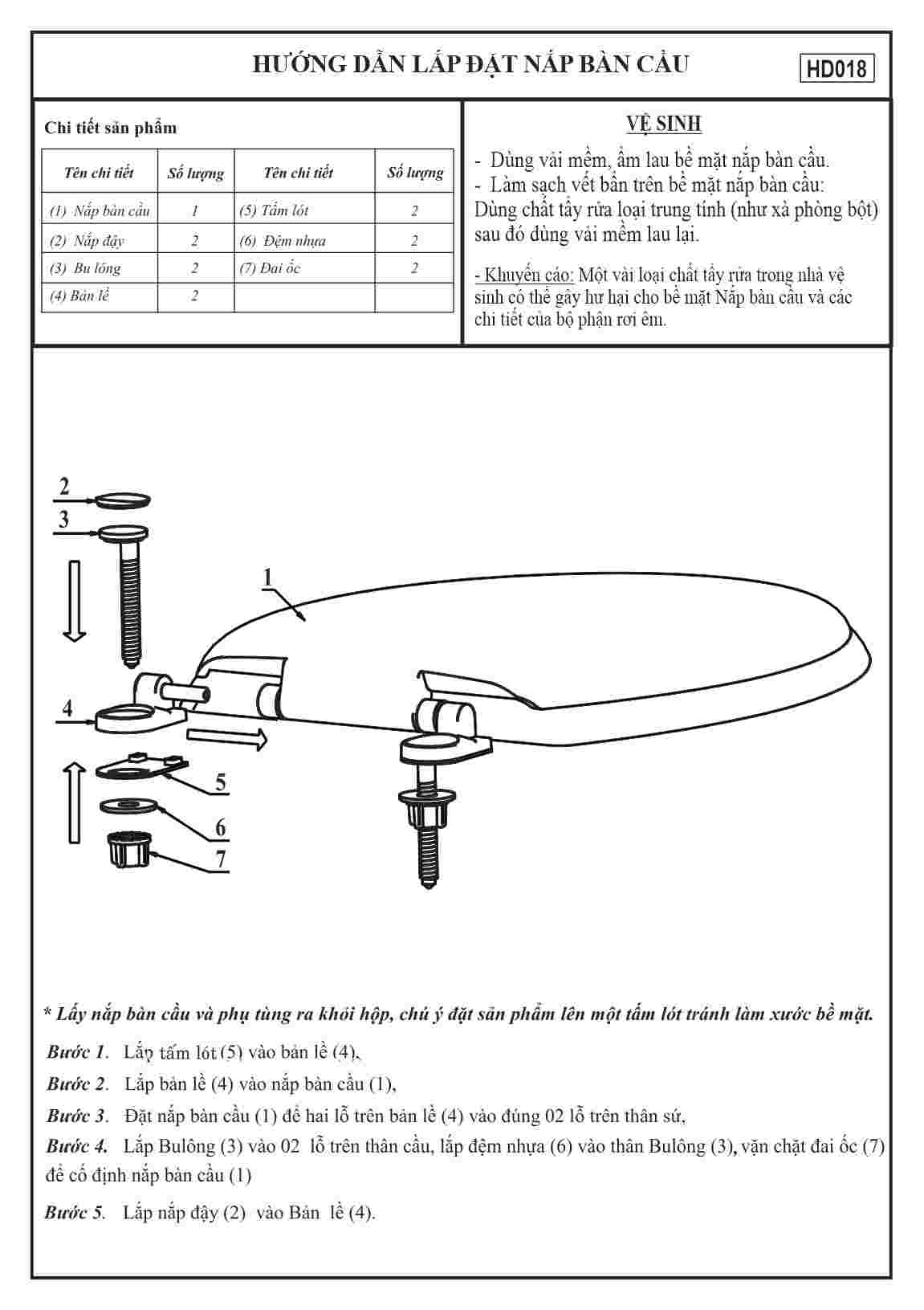 HƯỚNG DẪN LẮP ĐẶT NẮP BÀN CẦU

HD018

Chi tiết sản phẩm

| Tên chi tiết | Số lượng | Tên chi tiết | Số lượng |
|---|---|---|---|
| (1) Nắp bàn cầu | 1 | (5) Tấm lót | 2 |
| (2) Nắp đậy | 2 | (6) Đệm nhựa | 2 |
| (3) Bu lông | 2 | (7) Đai ốc | 2 |
| (4) Bản lề | 2 | | |

VỆ SINH

- Dùng vải mềm, ẩm lau bề mặt nắp bàn cầu.
- Làm sạch vết bẩn trên bề mặt nắp bàn cầu: Dùng chất tẩy rửa loại trung tính (như xà phòng bột) sau đó dùng vải mềm lau lại.

- Khuyến cáo: Một vài loại chất tẩy rửa trong nhà vệ sinh có thể gây hư hại cho bề mặt Nắp bàn cầu và các chi tiết của bộ phận rơi êm.

2
3
1
4
5
6
7

* Lấy nắp bàn cầu và phụ tùng ra khỏi hộp, chú ý đặt sản phẩm lên một tấm lót tránh làm xước bề mặt.

Bước 1. Lắp tấm lót (5) vào bản lề (4),

Bước 2. Lắp bản lề (4) vào nắp bàn cầu (1),

Bước 3. Đặt nắp bàn cầu (1) để hai lỗ trên bản lề (4) vào đúng 02 lỗ trên thân sứ,

Bước 4. Lắp Bulông (3) vào 02 lỗ trên thân cầu, lắp đệm nhựa (6) vào thân Bulông (3), vặn chặt đai ốc (7) để cố định nắp bàn cầu (1)

Bước 5. Lắp nắp đậy (2) vào Bản lề (4).